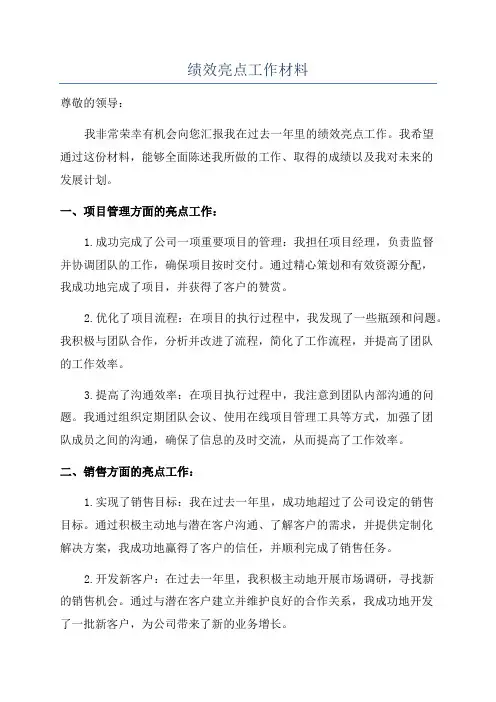 绩效亮点工作材料

尊敬的领导：

我非常荣幸有机会向您汇报我在过去一年里的绩效亮点工作。我希望通过这份材料，能够全面陈述我所做的工作、取得的成绩以及我对未来的发展计划。

一、项目管理方面的亮点工作：

1.成功完成了公司一项重要项目的管理：我担任项目经理，负责监督并协调团队的工作，确保项目按时交付。通过精心策划和有效资源分配，我成功地完成了项目，并获得了客户的赞赏。

2.优化了项目流程：在项目的执行过程中，我发现了一些瓶颈和问题。我积极与团队合作，分析并改进了流程，简化了工作流程，并提高了团队的工作效率。

3.提高了沟通效率：在项目执行过程中，我注意到团队内部沟通的问题。我通过组织定期团队会议、使用在线项目管理工具等方式，加强了团队成员之间的沟通，确保了信息的及时交流，从而提高了工作效率。

二、销售方面的亮点工作：

1.实现了销售目标：我在过去一年里，成功地超过了公司设定的销售目标。通过积极主动地与潜在客户沟通、了解客户的需求，并提供定制化解决方案，我成功地赢得了客户的信任，并顺利完成了销售任务。

2.开发新客户：在过去一年里，我积极主动地开展市场调研，寻找新的销售机会。通过与潜在客户建立并维护良好的合作关系，我成功地开发了一批新客户，为公司带来了新的业务增长。